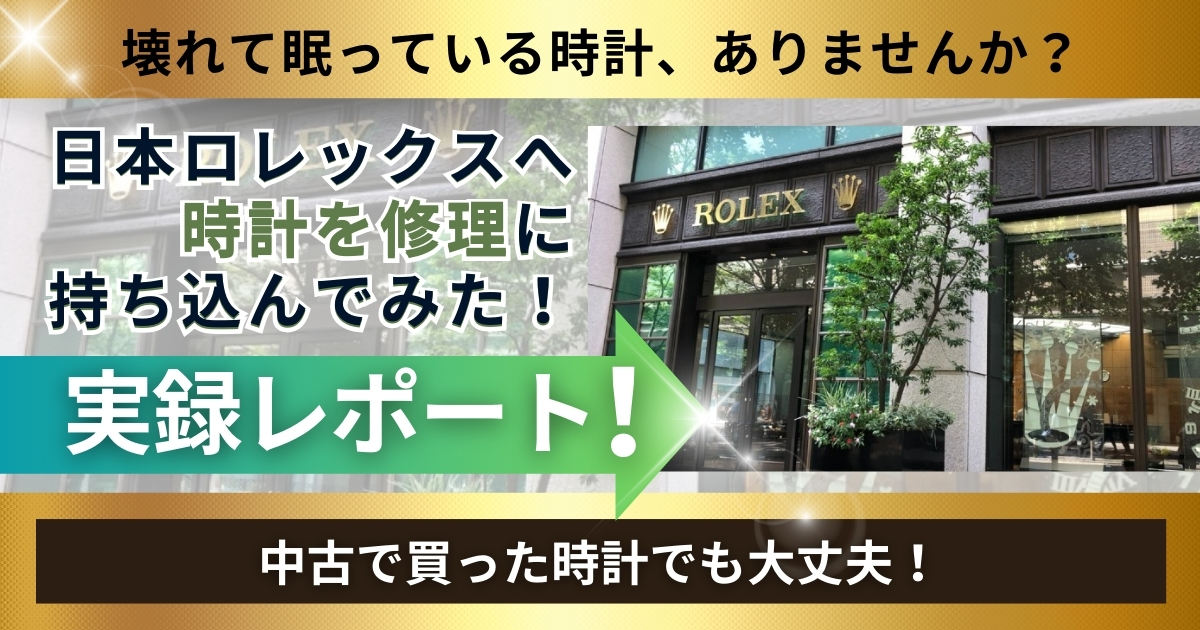 壊れて眠っている時計、ありませんか？

日本ロレックスへ
時計を修理に
持ち込んでみた！

実録レポート！

ROLEX

中古で買った時計でも大丈夫！